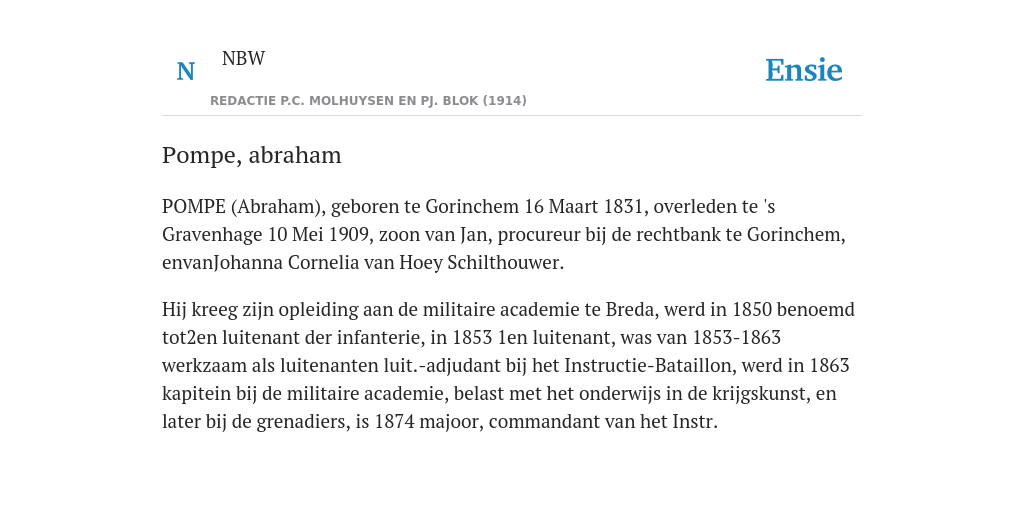 N NBW

REDACTIE P.C. MOLHUYSEN EN PJ. BLOK (1914)

Ensie

Pompe, abraham

POMPE (Abraham), geboren te Gorinchem 16 Maart 1831, overleden te 's Gravenhage 10 Mei 1909, zoon van Jan, procureur bij de rechtbank te Gorinchem, envanJohanna Cornelia van Hoey Schilthouwer.

Hij kreeg zijn opleiding aan de militaire academie te Breda, werd in 1850 benoemd tot2en luitenant der infanterie, in 1853 1en luitenant, was van 1853-1863 werkzaam als luitenanten luit.-adjudant bij het Instructie-Bataillon, werd in 1863 kapitein bij de militaire academie, belast met het onderwijs in de krijgskunst, en later bij de grenadiers, is 1874 majoor, commandant van het Instr.